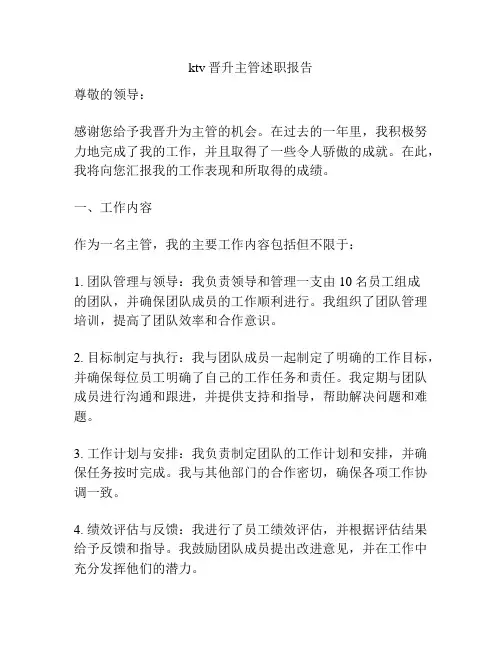 ktv 晋升主管述职报告

尊敬的领导：

感谢您给予我晋升为主管的机会。在过去的一年里，我积极努力地完成了我的工作，并且取得了一些令人骄傲的成就。在此，我将向您汇报我的工作表现和所取得的成绩。

一、工作内容

作为一名主管，我的主要工作内容包括但不限于：

1. 团队管理与领导：我负责领导和管理一支由 10 名员工组成的团队，并确保团队成员的工作顺利进行。我组织了团队管理培训，提高了团队效率和合作意识。

2. 目标制定与执行：我与团队成员一起制定了明确的工作目标，并确保每位员工明确了自己的工作任务和责任。我定期与团队成员进行沟通和跟进，并提供支持和指导，帮助解决问题和难题。

3. 工作计划与安排：我负责制定团队的工作计划和安排，并确保任务按时完成。我与其他部门的合作密切，确保各项工作协调一致。

4. 绩效评估与反馈：我进行了员工绩效评估，并根据评估结果给予反馈和指导。我鼓励团队成员提出改进意见，并在工作中充分发挥他们的潜力。